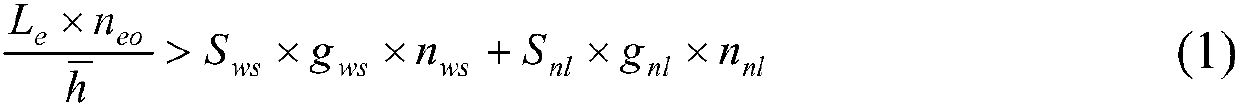 $\frac{L_e \times n_{eo}}{\bar{h}} > S_{ws} \times g_{ws} \times n_{ws} + S_{nl} \times g_{nl} \times n_{nl}$ (1)